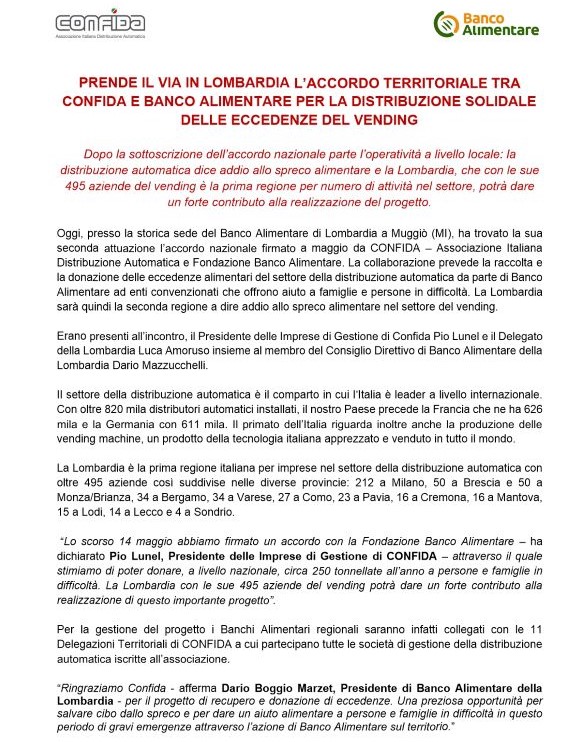 CONFIDA
Associazione Italiana Distribuzione Automatica

Banco Alimentare

PRENDE IL VIA IN LOMBARDIA L'ACCORDO TERRITORIALE TRA CONFIDA E BANCO ALIMENTARE PER LA DISTRIBUZIONE SOLIDALE DELLE ECCEDENZE DEL VENDING

Dopo la sottoscrizione dell'accordo nazionale parte l'operatività a livello locale: la distribuzione automatica dice addio allo spreco alimentare e la Lombardia, che con le sue 495 aziende del vending è la prima regione per numero di attività nel settore, potrà dare un forte contributo alla realizzazione del progetto.

Oggi, presso la storica sede del Banco Alimentare di Lombardia a Muggiò (MI), ha trovato la sua seconda attuazione l'accordo nazionale firmato a maggio da CONFIDA – Associazione Italiana Distribuzione Automatica e Fondazione Banco Alimentare. La collaborazione prevede la raccolta e la donazione delle eccedenze alimentari del settore della distribuzione automatica da parte di Banco Alimentare ad enti convenzionati che offrono aiuto a famiglie e persone in difficoltà. La Lombardia sarà quindi la seconda regione a dire addio allo spreco alimentare nel settore del vending.

Erano presenti all'incontro, il Presidente delle Imprese di Gestione di Confida Pio Lunel e il Delegato della Lombardia Luca Amoruso insieme al membro del Consiglio Direttivo di Banco Alimentare della Lombardia Dario Mazzucchelli.

Il settore della distribuzione automatica è il comparto in cui l'Italia è leader a livello internazionale. Con oltre 820 mila distributori automatici installati, il nostro Paese precede la Francia che ne ha 626 mila e la Germania con 611 mila. Il primato dell'Italia riguarda inoltre anche la produzione delle vending machine, un prodotto della tecnologia italiana apprezzato e venduto in tutto il mondo.

La Lombardia è la prima regione italiana per imprese nel settore della distribuzione automatica con oltre 495 aziende così suddivise nelle diverse provincie: 212 a Milano, 50 a Brescia e 50 a Monza/Brianza, 34 a Bergamo, 34 a Varese, 27 a Como, 23 a Pavia, 16 a Cremona, 16 a Mantova, 15 a Lodi, 14 a Lecco e 4 a Sondrio.

"Lo scorso 14 maggio abbiamo firmato un accordo con la Fondazione Banco Alimentare – ha dichiarato Pio Lunel, Presidente delle Imprese di Gestione di CONFIDA – attraverso il quale stimiamo di poter donare, a livello nazionale, circa 250 tonnellate all'anno a persone e famiglie in difficoltà. La Lombardia con le sue 495 aziende del vending potrà dare un forte contributo alla realizzazione di questo importante progetto".

Per la gestione del progetto i Banchi Alimentari regionali saranno infatti collegati con le 11 Delegazioni Territoriali di CONFIDA a cui partecipano tutte le società di gestione della distribuzione automatica iscritte all'associazione.

"Ringraziamo Confida - afferma Dario Boggio Marzet, Presidente di Banco Alimentare della Lombardia - per il progetto di recupero e donazione di eccedenze. Una preziosa opportunità per salvare cibo dallo spreco e per dare un aiuto alimentare a persone e famiglie in difficoltà in questo periodo di gravi emergenze attraverso l'azione di Banco Alimentare sul territorio."